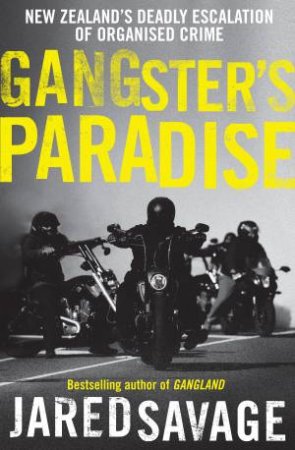 NEW ZEALAND'S DEADLY ESCALATION OF ORGANISED CRIME

GANGSTER'S PARADISE

Bestselling author of GANGLAND

JARED SAVAGE